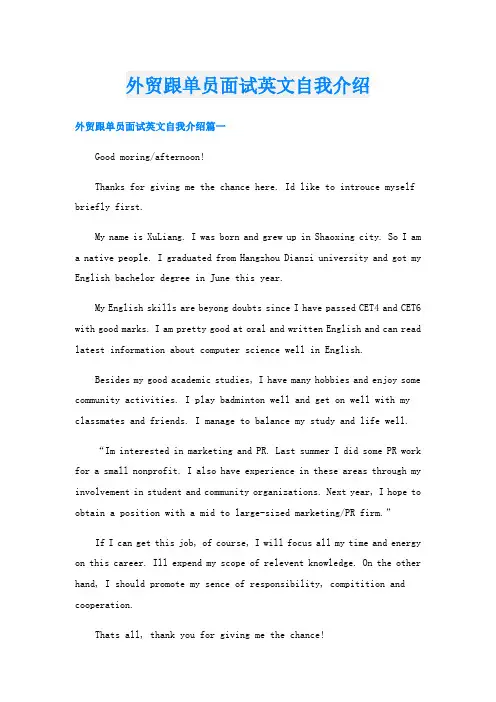 外贸跟单员面试英文自我介绍

外贸跟单员面试英文自我介绍篇一

Good moring/afternoon!

Thanks for giving me the chance here. Id like to introuce myself briefly first.

My name is XuLiang. I was born and grew up in Shaoxing city. So I am a native people. I graduated from Hangzhou Dianzi university and got my English bachelor degree in June this year.

My English skills are beyong doubts since I have passed CET4 and CET6 with good marks. I am pretty good at oral and written English and can read latest information about computer science well in English.

Besides my good academic studies, I have many hobbies and enjoy some community activities. I play badminton well and get on well with my classmates and friends. I manage to balance my study and life well.

"Im interested in marketing and PR. Last summer I did some PR work for a small nonprofit. I also have experience in these areas through my involvement in student and community organizations. Next year, I hope to obtain a position with a mid to large-sized marketing/PR firm."

If I can get this job, of course, I will focus all my time and energy on this career. Ill expend my scope of relevent knowledge. On the other hand, I should promote my sence of responsibility, compitition and cooperation.

Thats all, thank you for giving me the chance!